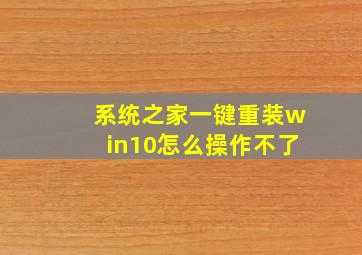 系统之家一键重装win10怎么操作不了